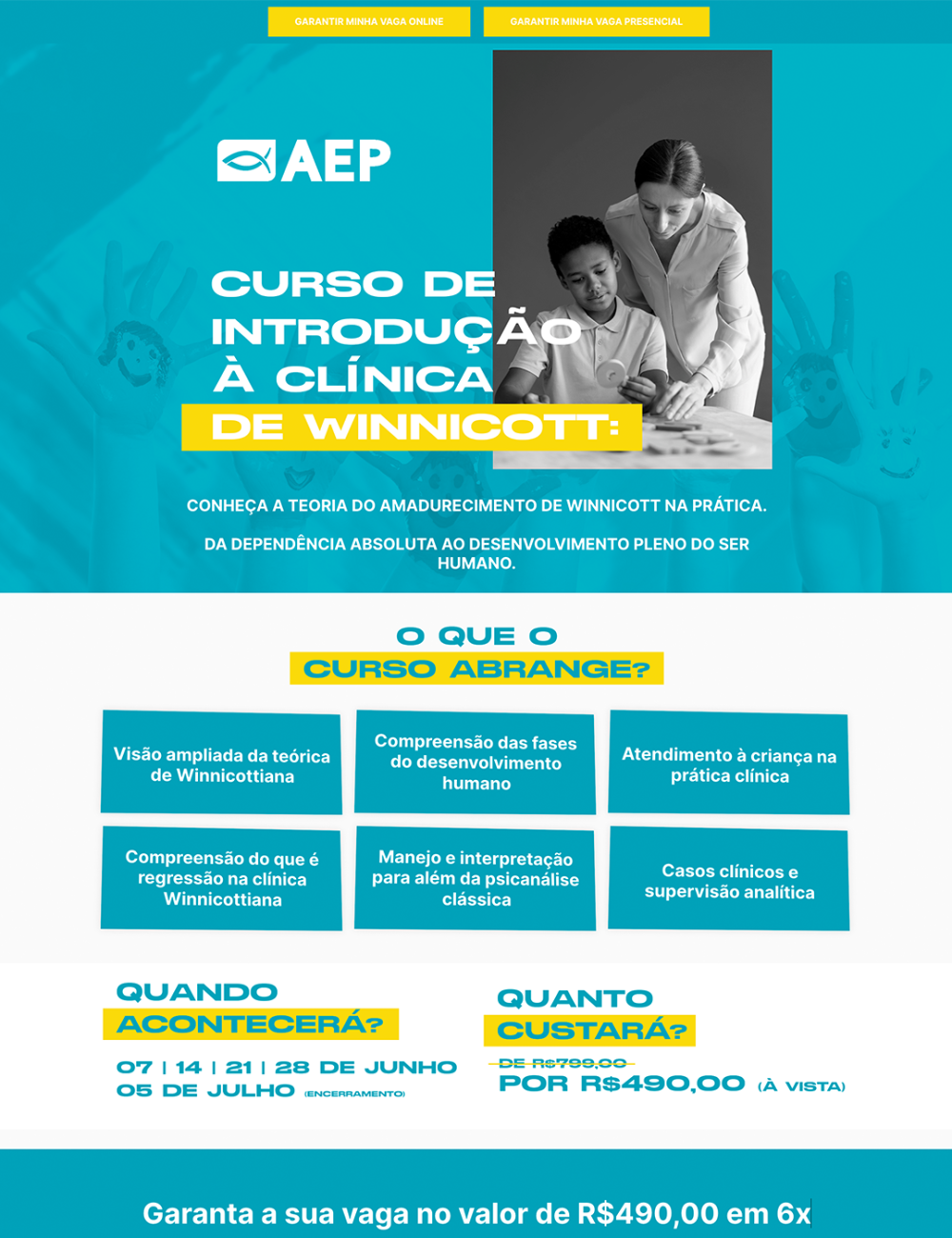 GARANTIR MINHA VAGA ONLINE

GARANTIR MINHA VAGA PRESENCIAL

AEP

CURSO DE INTRODUÇÃO À CLÍNICA DE WINNICOTT:

CONHEÇA A TEORIA DO AMADURECIMENTO DE WINNICOTT NA PRÁTICA.

DA DEPENDÊNCIA ABSOLUTA AO DESENVOLVIMENTO PLENO DO SER HUMANO.

O QUE O CURSO ABRANGE?

Visão ampliada da teórica de Winnicottiana

Compreensão das fases do desenvolvimento humano

Atendimento à criança na prática clínica

Compreensão do que é regressão na clínica Winnicottiana

Manejo e interpretação para além da psicanálise clássica

Casos clínicos e supervisão analítica

QUANDO ACONTECERÁ?

07 | 14 | 21 | 28 DE JUNHO
05 DE JULHO (ENCERRAMENTO)

QUANTO CUSTARÁ?

DE R$799,00
POR R$490,00 (À VISTA)

Garanta a sua vaga no valor de R$490,00 em 6x